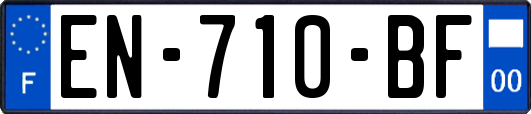 F
EN-710-BF
00